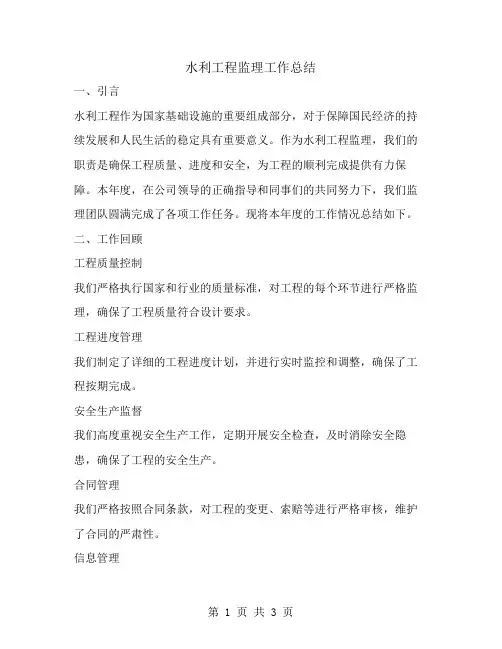 水利工程监理工作总结

一、引言

水利工程作为国家基础设施的重要组成部分，对于保障国民经济的持续发展和人民生活的稳定具有重要意义。作为水利工程监理，我们的职责是确保工程质量、进度和安全，为工程的顺利完成提供有力保障。本年度，在公司领导的正确指导和同事们的共同努力下，我们监理团队圆满完成了各项工作任务。现将本年度的工作情况总结如下。

二、工作回顾

工程质量控制

我们严格执行国家和行业的质量标准，对工程的每个环节进行严格监理，确保了工程质量符合设计要求。

工程进度管理

我们制定了详细的工程进度计划，并进行实时监控和调整，确保了工程按期完成。

安全生产监督

我们高度重视安全生产工作，定期开展安全检查，及时消除安全隐患，确保了工程的安全生产。

合同管理

我们严格按照合同条款，对工程的变更、索赔等进行严格审核，维护了合同的严肃性。

信息管理

第 1 页 共 3 页